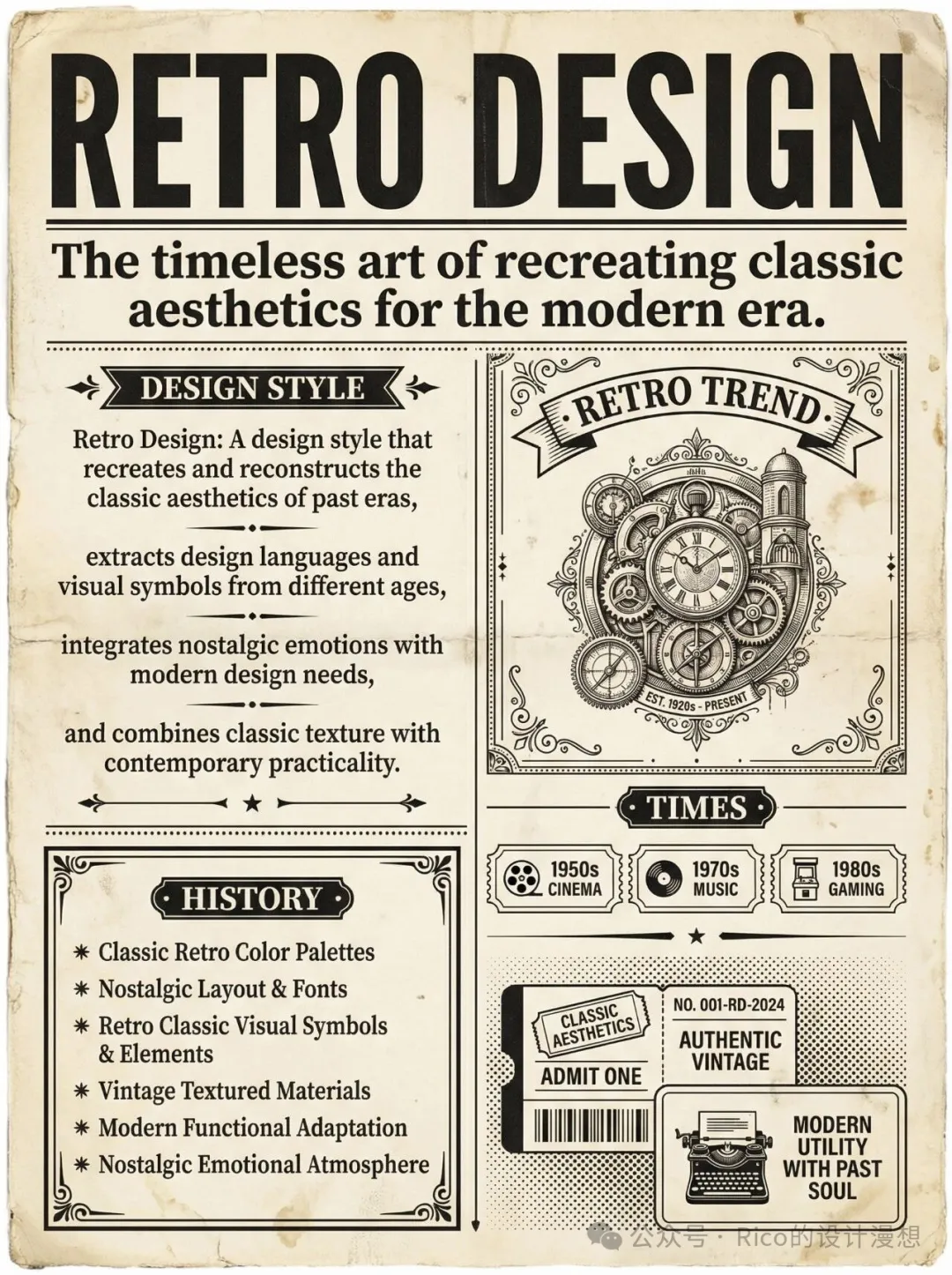 RETRO DESIGN

The timeless art of recreating classic aesthetics for the modern era.

DESIGN STYLE

Retro Design: A design style that recreates and reconstructs the classic aesthetics of past eras,

extracts design languages and visual symbols from different ages,

integrates nostalgic emotions with modern design needs,

and combines classic texture with contemporary practicality.

HISTORY

✷ Classic Retro Color Palettes
✷ Nostalgic Layout & Fonts
✷ Retro Classic Visual Symbols & Elements
✷ Vintage Textured Materials
✷ Modern Functional Adaptation
✷ Nostalgic Emotional Atmosphere

RETRO TREND

EST. 1920s - PRESENT

TIMES

1950s CINEMA

1970s MUSIC

1980s GAMING

CLASSIC AESTHETICS

ADMIT ONE

NO. 001-RD-2024

AUTHENTIC VINTAGE

MODERN UTILITY WITH PAST SOUL

公众号 · Rico的设计漫想